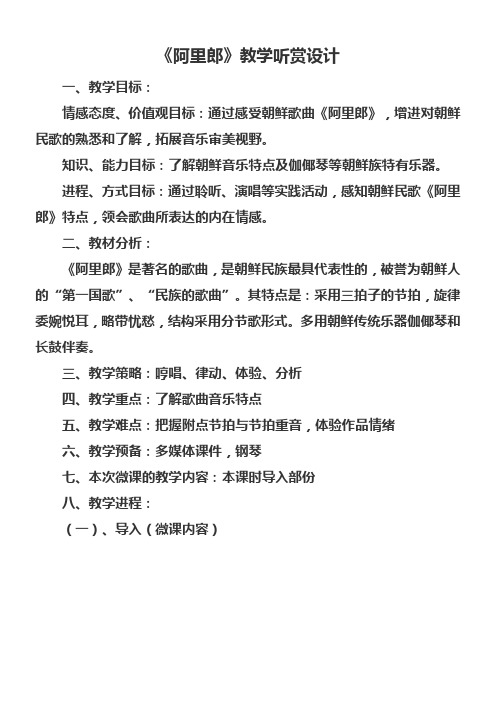 《阿里郎》教学听赏设计

一、教学目标：

情感态度、价值观目标：通过感受朝鲜歌曲《阿里郎》，增进对朝鲜民歌的熟悉和了解，拓展音乐审美视野。

知识、能力目标：了解朝鲜音乐特点及伽倻琴等朝鲜族特有乐器。

进程、方式目标：通过聆听、演唱等实践活动，感知朝鲜民歌《阿里郎》特点，领会歌曲所表达的内在情感。

二、教材分析：

《阿里郎》是著名的歌曲，是朝鲜民族最具代表性的，被誉为朝鲜人的“第一国歌”、“民族的歌曲”。其特点是：采用三拍子的节拍，旋律委婉悦耳，略带忧愁，结构采用分节歌形式。多用朝鲜传统乐器伽倻琴和长鼓伴奏。

三、教学策略：哼唱、律动、体验、分析

四、教学重点：了解歌曲音乐特点

五、教学难点：把握附点节拍与节拍重音，体验作品情绪

六、教学预备：多媒体课件，钢琴

七、本次微课的教学内容：本课时导入部份

八、教学进程：

（一）、导入（微课内容）